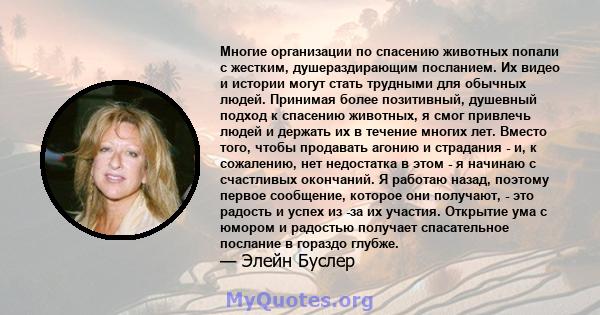 Многие организации по спасению животных попали с жестким, душераздирающим посланием. Их видео и истории могут стать трудными для обычных людей. Принимая более позитивный, душевный подход к спасению животных, я смог привлечь людей и держать их в течение многих лет. Вместо того, чтобы продавать агонию и страдания - и, к сожалению, нет недостатка в этом - я начинаю с счастливых окончаний. Я работаю назад, поэтому первое сообщение, которое они получают, - это радость и успех из -за их участия. Открытие ума с юмором и радостью получает спасательное послание в гораздо глубже.
— Элейн Буслер

MyQuotes.org